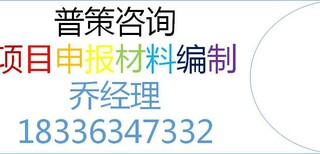 普策咨询
项目申报材料编制
乔经理
18336347332